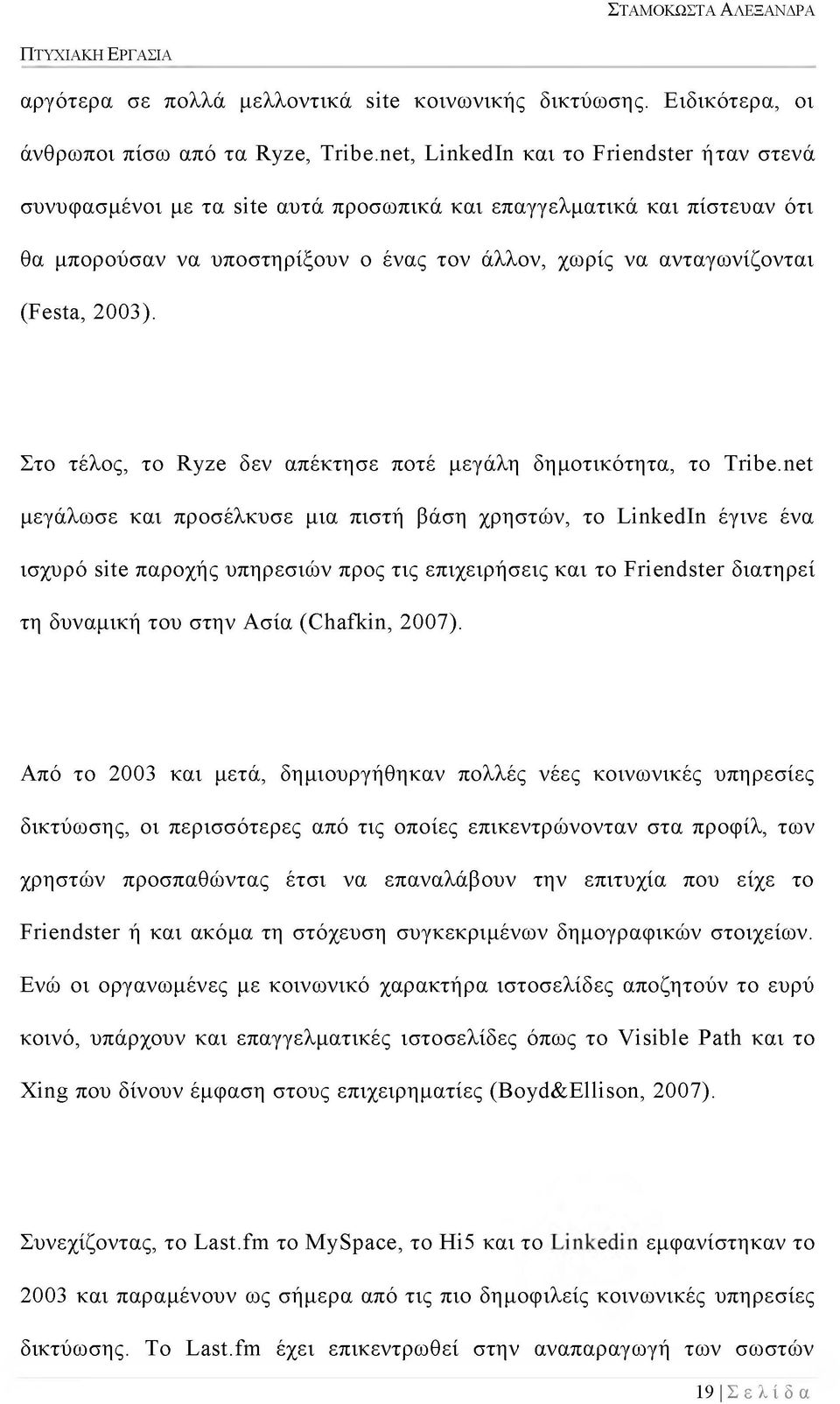 ΣΤΑΜΟΚΩΣΤΑ ΑΛΕΞΑΝΔΡΑ

ΠΤΥΧΙΑΚΗ ΕΡΓΑΣΙΑ

αργότερα σε πολλά μελλοντικά site κοινωνικής δικτύωσης. Ειδικότερα, οι άνθρωποι πίσω από τα Ryze, Tribe.net, LinkedIn και το Friendster ήταν στενά συνυφασμένοι με τα site αυτά προσωπικά και επαγγελματικά και πίστευαν ότι θα μπορούσαν να υποστηρίξουν ο ένας τον άλλον, χωρίς να ανταγωνίζονται (Festa, 2003).

Στο τέλος, το Ryze δεν απέκτησε ποτέ μεγάλη δημοτικότητα, το Tribe.net μεγάλωσε και προσέλκυσε μια πιστή βάση χρηστών, το LinkedIn έγινε ένα ισχυρό site παροχής υπηρεσιών προς τις επιχειρήσεις και το Friendster διατηρεί τη δυναμική του στην Ασία (Chafkin, 2007).

Από το 2003 και μετά, δημιουργήθηκαν πολλές νέες κοινωνικές υπηρεσίες δικτύωσης, οι περισσότερες από τις οποίες επικεντρώνονταν στα προφίλ, των χρηστών προσπαθώντας έτσι να επαναλάβουν την επιτυχία που είχε το Friendster ή και ακόμα τη στόχευση συγκεκριμένων δημογραφικών στοιχείων. Ενώ οι οργανωμένες με κοινωνικό χαρακτήρα ιστοσελίδες αποζητούν το ευρύ κοινό, υπάρχουν και επαγγελματικές ιστοσελίδες όπως το Visible Path και το Xing που δίνουν έμφαση στους επιχειρηματίες (Boyd&Ellison, 2007).

Συνεχίζοντας, το Last.fm το MySpace, το Hi5 και το Linkedin εμφανίστηκαν το 2003 και παραμένουν ως σήμερα από τις πιο δημοφιλείς κοινωνικές υπηρεσίες δικτύωσης. Το Last.fm έχει επικεντρωθεί στην αναπαραγωγή των σωστών

19 | Σελίδα